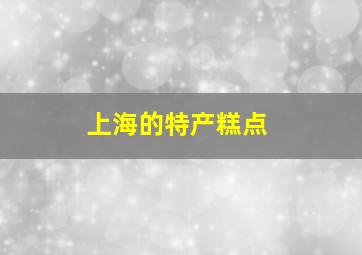 上海的特产糕点